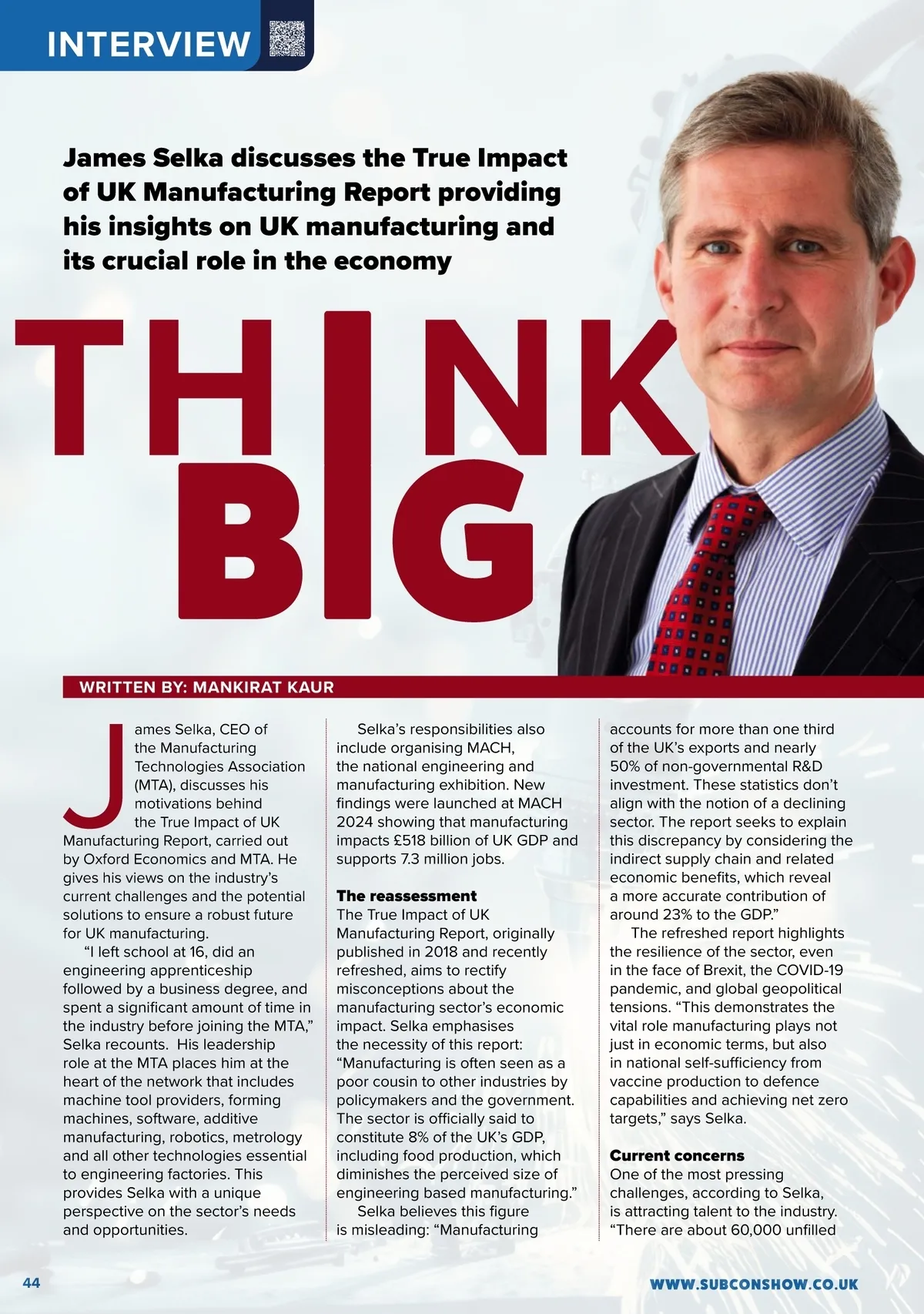 INTERVIEW

James Selka discusses the True Impact of UK Manufacturing Report providing his insights on UK manufacturing and its crucial role in the economy

THINK BIG

WRITTEN BY: MANKIRAT KAUR

James Selka, CEO of the Manufacturing Technologies Association (MTA), discusses his motivations behind the True Impact of UK Manufacturing Report, carried out by Oxford Economics and MTA. He gives his views on the industry's current challenges and the potential solutions to ensure a robust future for UK manufacturing.

"I left school at 16, did an engineering apprenticeship followed by a business degree, and spent a significant amount of time in the industry before joining the MTA," Selka recounts. His leadership role at the MTA places him at the heart of the network that includes machine tool providers, forming machines, software, additive manufacturing, robotics, metrology and all other technologies essential to engineering factories. This provides Selka with a unique perspective on the sector's needs and opportunities.

Selka's responsibilities also include organising MACH, the national engineering and manufacturing exhibition. New findings were launched at MACH 2024 showing that manufacturing impacts £518 billion of UK GDP and supports 7.3 million jobs.

The reassessment
The True Impact of UK Manufacturing Report, originally published in 2018 and recently refreshed, aims to rectify misconceptions about the manufacturing sector's economic impact. Selka emphasises the necessity of this report: "Manufacturing is often seen as a poor cousin to other industries by policymakers and the government. The sector is officially said to constitute 8% of the UK's GDP, including food production, which diminishes the perceived size of engineering based manufacturing."

Selka believes this figure is misleading: "Manufacturing accounts for more than one third of the UK's exports and nearly 50% of non-governmental R&D investment. These statistics don't align with the notion of a declining sector. The report seeks to explain this discrepancy by considering the indirect supply chain and related economic benefits, which reveal a more accurate contribution of around 23% to the GDP."

The refreshed report highlights the resilience of the sector, even in the face of Brexit, the COVID-19 pandemic, and global geopolitical tensions. "This demonstrates the vital role manufacturing plays not just in economic terms, but also in national self-sufficiency from vaccine production to defence capabilities and achieving net zero targets," says Selka.

Current concerns
One of the most pressing challenges, according to Selka, is attracting talent to the industry. "There are about 60,000 unfilled

44

WWW.SUBCONSHOW.CO.UK